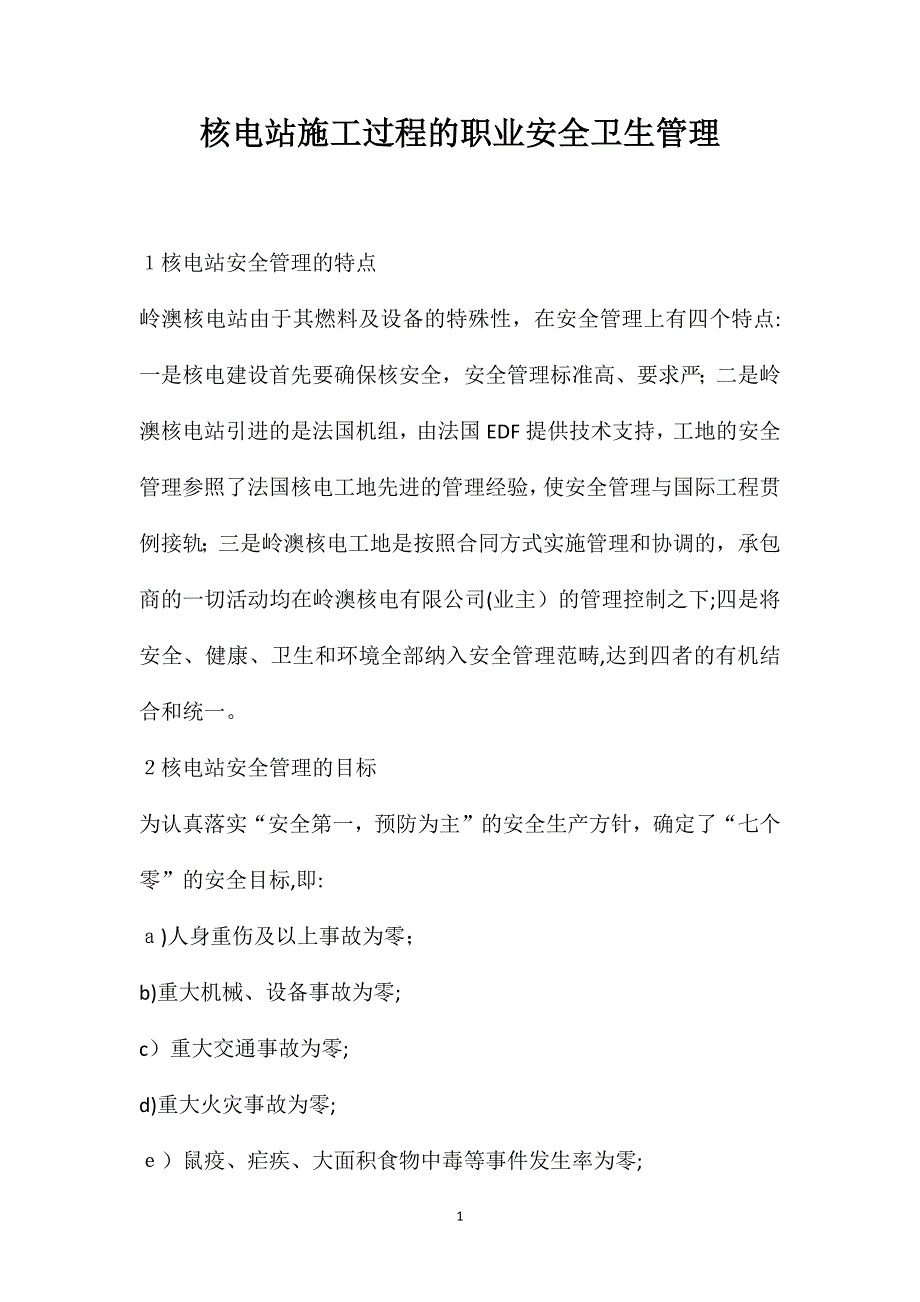 核电站施工过程的职业安全卫生管理

1 核电站安全管理的特点

岭澳核电站由于其燃料及设备的特殊性，在安全管理上有四个特点:一是核电建设首先要确保核安全，安全管理标准高、要求严;二是岭澳核电站引进的是法国机组，由法国 EDF 提供技术支持，工地的安全管理参照了法国核电工地先进的管理经验，使安全管理与国际工程贯例接轨;三是岭澳核电工地是按照合同方式实施管理和协调的，承包商的一切活动均在岭澳核电有限公司(业主）的管理控制之下;四是将安全、健康、卫生和环境全部纳入安全管理范畴,达到四者的有机结合和统一。

2 核电站安全管理的目标

为认真落实“安全第一，预防为主”的安全生产方针，确定了“七个零”的安全目标,即:

a )人身重伤及以上事故为零；

b)重大机械、设备事故为零;

c）重大交通事故为零;

d)重大火灾事故为零;

e ）鼠疫、疟疾、大面积食物中毒等事件发生率为零;

1